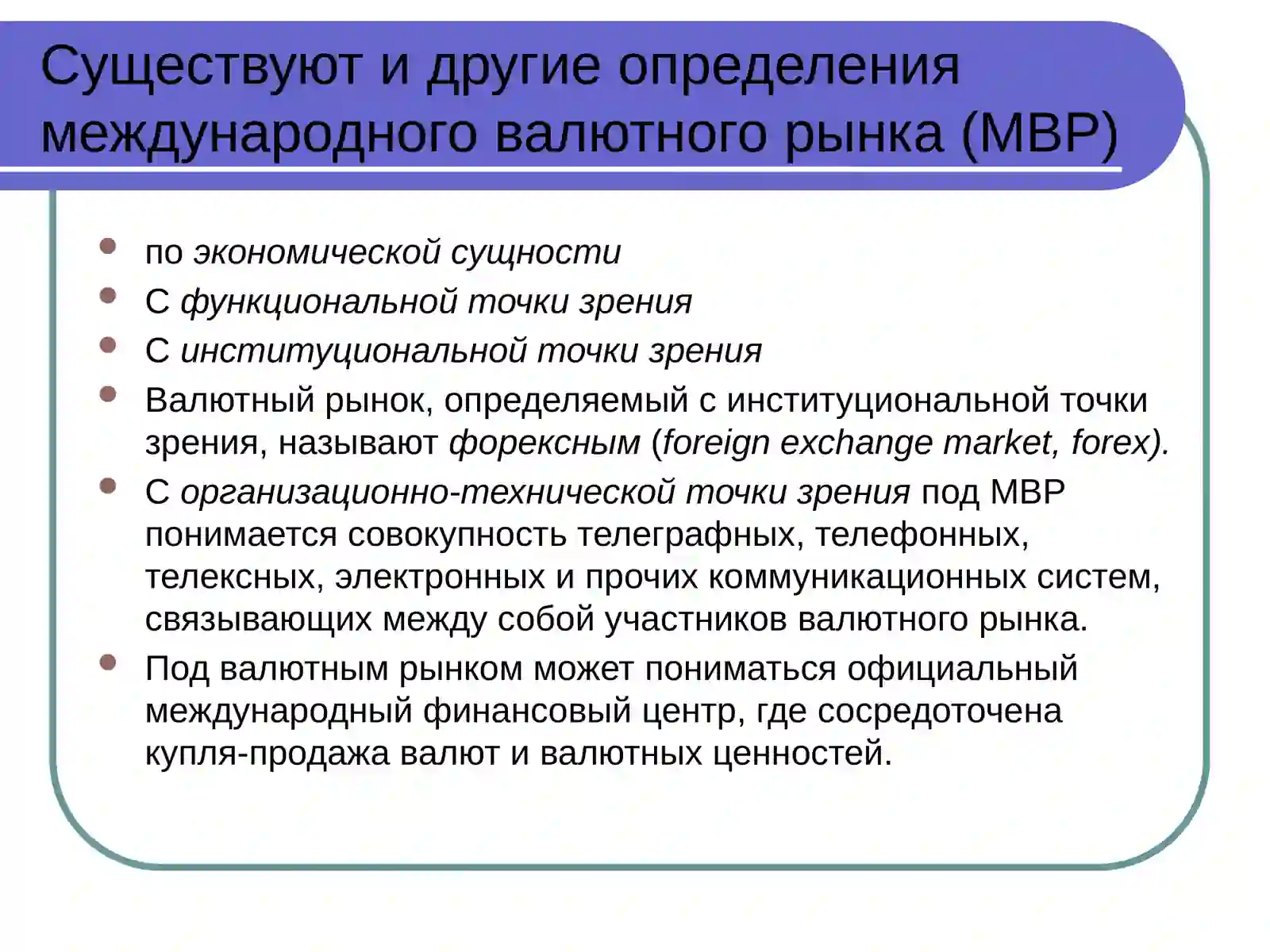 Существуют и другие определения международного валютного рынка (МВР)

- по экономической сущности
- С функциональной точки зрения
- С институциональной точки зрения
- Валютный рынок, определяемый с институциональной точки зрения, называют форексным (foreign exchange market, forex).
- С организационно-технической точки зрения под МВР понимается совокупность телеграфных, телефонных, телексных, электронных и прочих коммуникационных систем, связывающих между собой участников валютного рынка.
- Под валютным рынком может пониматься официальный международный финансовый центр, где сосредоточена купля-продажа валют и валютных ценностей.